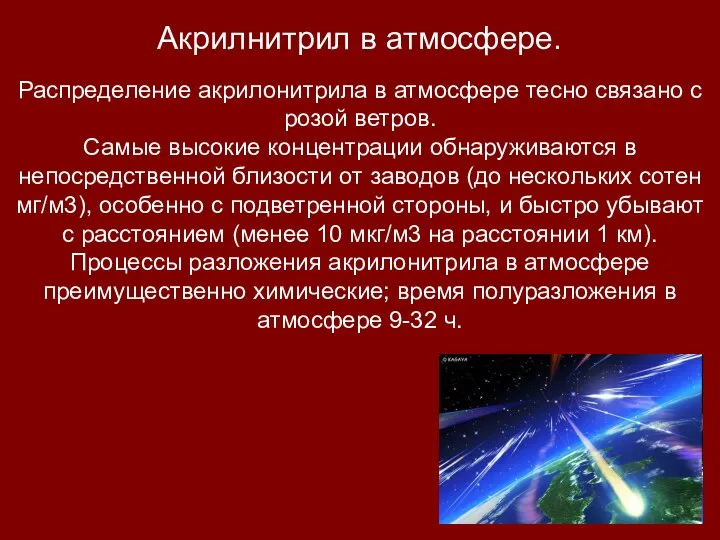 Акрилнитрил в атмосфере.

Распределение акрилонитрила в атмосфере тесно связано с розой ветров.
Самые высокие концентрации обнаруживаются в непосредственной близости от заводов (до нескольких сотен мг/м3), особенно с подветренной стороны, и быстро убывают с расстоянием (менее 10 мкг/м3 на расстоянии 1 км).
Процессы разложения акрилонитрила в атмосфере преимущественно химические; время полуразложения в атмосфере 9-32 ч.

© KAGAYA